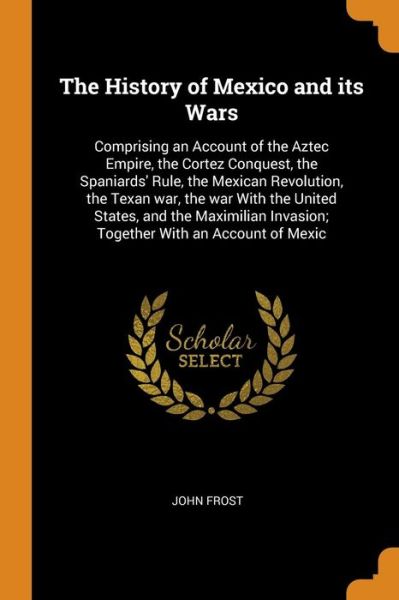 The History of Mexico and its Wars

Comprising an Account of the Aztec Empire, the Cortez Conquest, the Spaniards' Rule, the Mexican Revolution, the Texan war, the war With the United States, and the Maximilian Invasion; Together With an Account of Mexic

Scholar SELECT

JOHN FROST